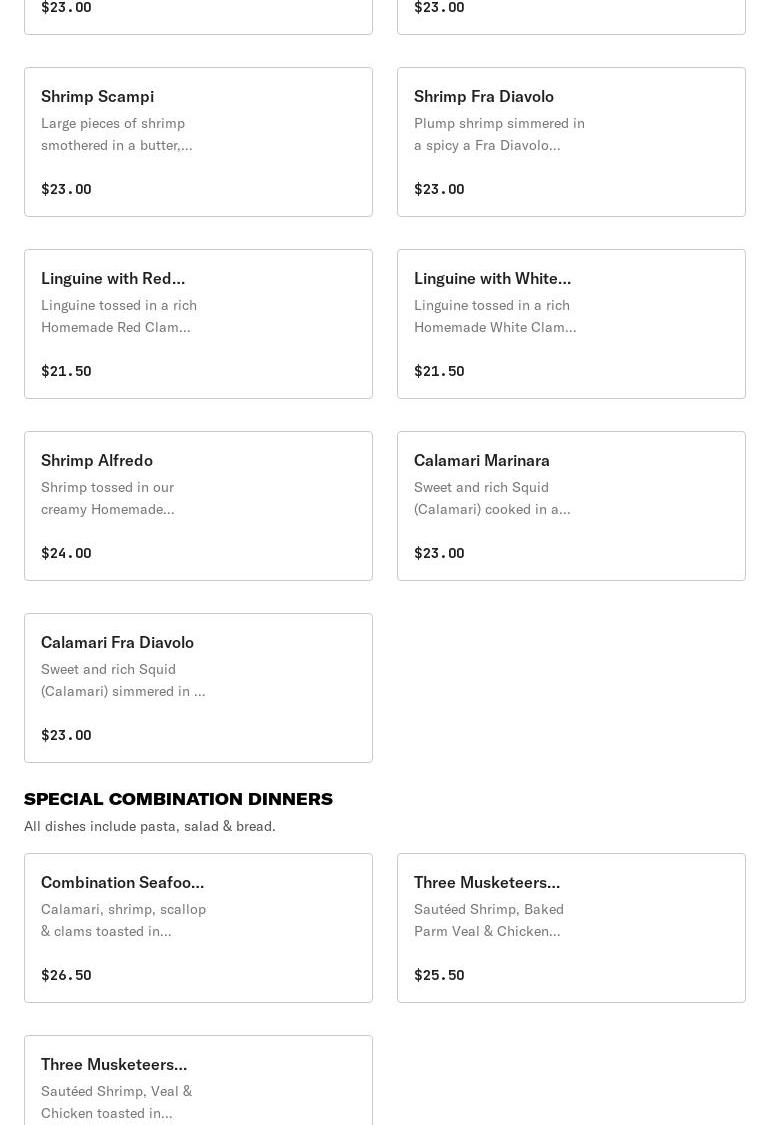 $23.00

$23.00

Shrimp Scampi
Large pieces of shrimp smothered in a butter,...

$23.00

Shrimp Fra Diavolo
Plump shrimp simmered in a spicy a Fra Diavolo...

$23.00

Linguine with Red...
Linguine tossed in a rich Homemade Red Clam...

$21.50

Linguine with White...
Linguine tossed in a rich Homemade White Clam...

$21.50

Shrimp Alfredo
Shrimp tossed in our creamy Homemade...

$24.00

Calamari Marinara
Sweet and rich Squid (Calamari) cooked in a...

$23.00

Calamari Fra Diavolo
Sweet and rich Squid (Calamari) simmered in ...

$23.00

SPECIAL COMBINATION DINNERS
All dishes include pasta, salad & bread.

Combination Seafoo...
Calamari, shrimp, scallop & clams toasted in...

$26.50

Three Musketeers...
Sautéed Shrimp, Baked Parm Veal & Chicken...

$25.50

Three Musketeers...
Sautéed Shrimp, Veal & Chicken toasted in...